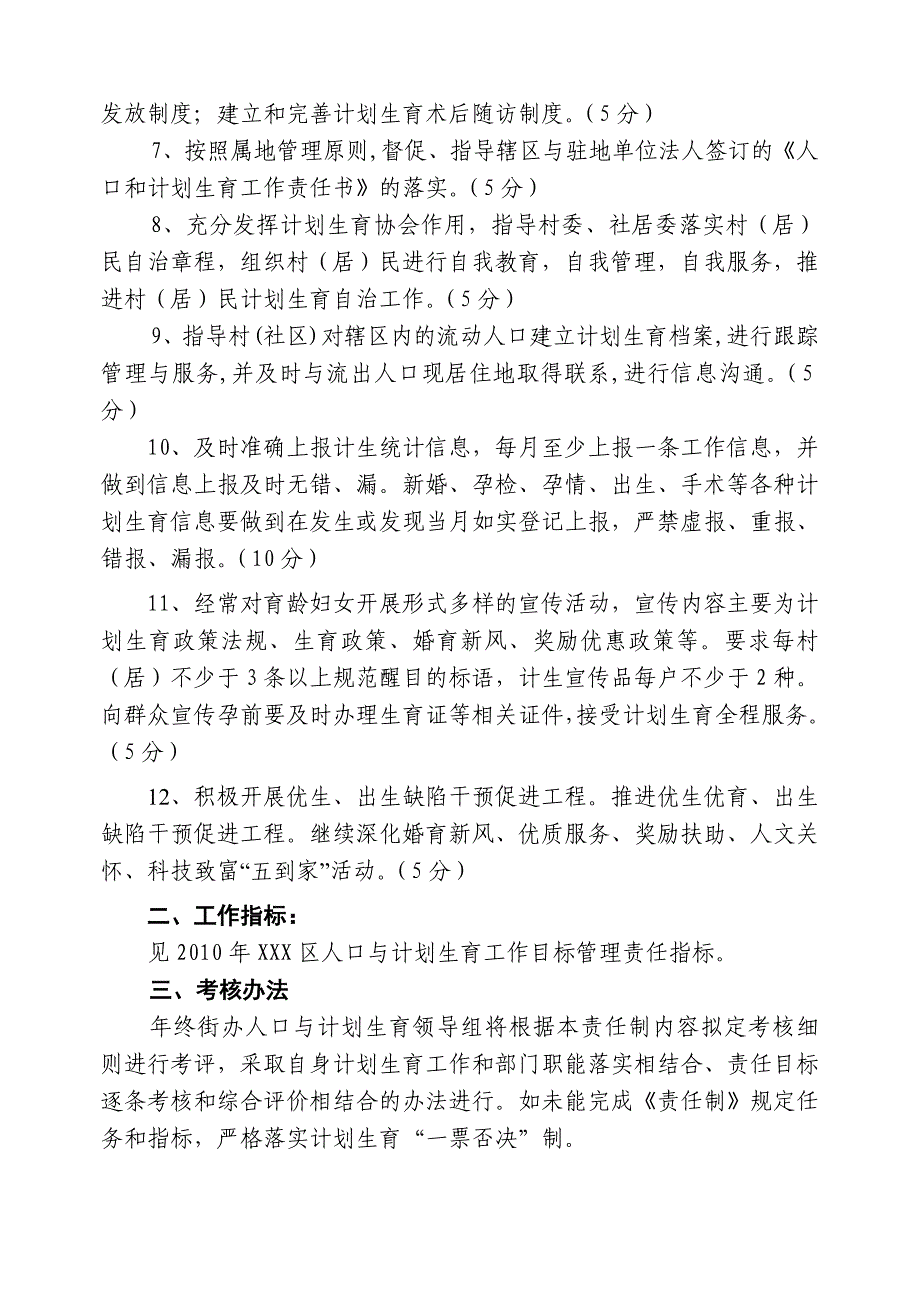 发放制度；建立和完善计划生育术后随访制度。（5分）

7、按照属地管理原则,督促、指导辖区与驻地单位法人签订的《人口和计划生育工作责任书》的落实。（5分）

8、充分发挥计划生育协会作用，指导村委、社居委落实村（居）民自治章程，组织村（居）民进行自我教育，自我管理，自我服务，推进村（居）民计划生育自治工作。（5分）

9、指导村(社区)对辖区内的流动人口建立计划生育档案,进行跟踪管理与服务,并及时与流出人口现居住地取得联系,进行信息沟通。（5分）

10、及时准确上报计生统计信息，每月至少上报一条工作信息，并做到信息上报及时无错、漏。新婚、孕检、孕情、出生、手术等各种计划生育信息要做到在发生或发现当月如实登记上报，严禁虚报、重报、错报、漏报。（10分）

11、经常对育龄妇女开展形式多样的宣传活动，宣传内容主要为计划生育政策法规、生育政策、婚育新风、奖励优惠政策等。要求每村（居）不少于3条以上规范醒目的标语，计生宣传品每户不少于2种。向群众宣传孕前要及时办理生育证等相关证件,接受计划生育全程服务。（5分）

12、积极开展优生、出生缺陷干预促进工程。推进优生优育、出生缺陷干预促进工程。继续深化婚育新风、优质服务、奖励扶助、人文关怀、科技致富“五到家”活动。（5分）

二、工作指标：

见2010年XXX区人口与计划生育工作目标管理责任指标。

三、考核办法

年终街办人口与计划生育领导组将根据本责任制内容拟定考核细则进行考评，采取自身计划生育工作和部门职能落实相结合、责任目标逐条考核和综合评价相结合的办法进行。如未能完成《责任制》规定任务和指标，严格落实计划生育“一票否决”制。